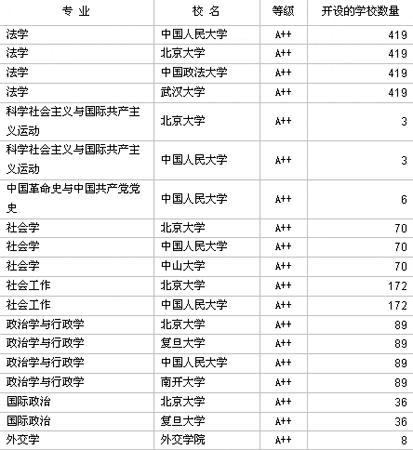 | 专 业 | 校 名 | 等级 | 开设的学校数量 |
|---|---|---|---|
| 法学 | 中国人民大学 | A++ | 419 |
| 法学 | 北京大学 | A++ | 419 |
| 法学 | 中国政法大学 | A++ | 419 |
| 法学 | 武汉大学 | A++ | 419 |
| 科学社会主义与国际共产主义运动 | 北京大学 | A++ | 3 |
| 科学社会主义与国际共产主义运动 | 中国人民大学 | A++ | 3 |
| 中国革命史与中国共产党党史 | 中国人民大学 | A++ | 6 |
| 社会学 | 北京大学 | A++ | 70 |
| 社会学 | 中国人民大学 | A++ | 70 |
| 社会学 | 中山大学 | A++ | 70 |
| 社会工作 | 北京大学 | A++ | 172 |
| 社会工作 | 中国人民大学 | A++ | 172 |
| 政治学与行政学 | 北京大学 | A++ | 89 |
| 政治学与行政学 | 复旦大学 | A++ | 89 |
| 政治学与行政学 | 中国人民大学 | A++ | 89 |
| 政治学与行政学 | 南开大学 | A++ | 89 |
| 国际政治 | 北京大学 | A++ | 36 |
| 国际政治 | 复旦大学 | A++ | 36 |
| 外交学 | 外交学院 | A++ | 8 |